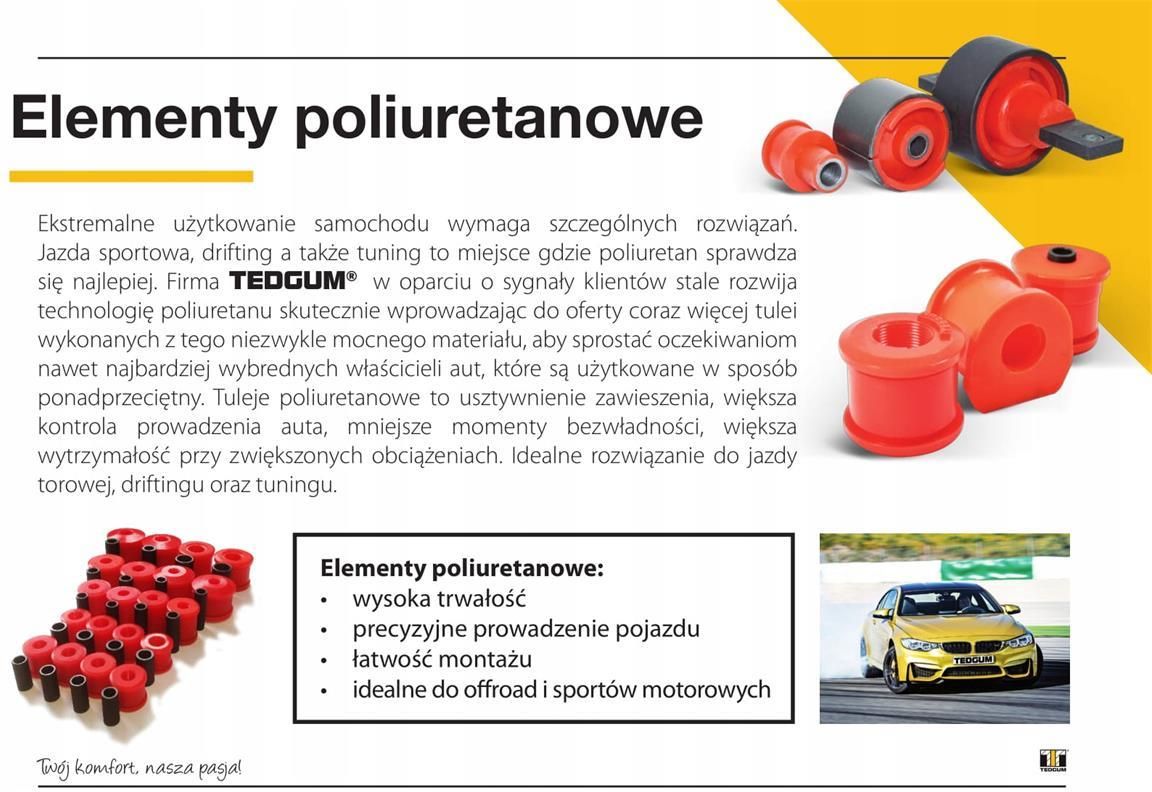 Elementy poliuretanowe

Ekstremalne użytkowanie samochodu wymaga szczególnych rozwiązań. Jazda sportowa, drifting a także tuning to miejsce gdzie poliuretan sprawdza się najlepiej. Firma TEDGUM® w oparciu o sygnały klientów stale rozwija technologię poliuretanu skutecznie wprowadzając do oferty coraz więcej tulei wykonanych z tego niezwykle mocnego materiału, aby sprostać oczekiwaniom nawet najbardziej wybrednych właścicieli aut, które są użytkowane w sposób ponadprzeciętny. Tuleje poliuretanowe to usztywnienie zawieszenia, większa kontrola prowadzenia auta, mniejsze momenty bezwładności, większa wytrzymałość przy zwiększonych obciążeniach. Idealne rozwiązanie do jazdy torowej, driftingu oraz tuningu.

Elementy poliuretanowe:
• wysoka trwałość
• precyzyjne prowadzenie pojazdu
• łatwość montażu
• idealne do offroad i sportów motorowych

TEDGUM

Twój komfort, nasza pasja!

TEDGUM